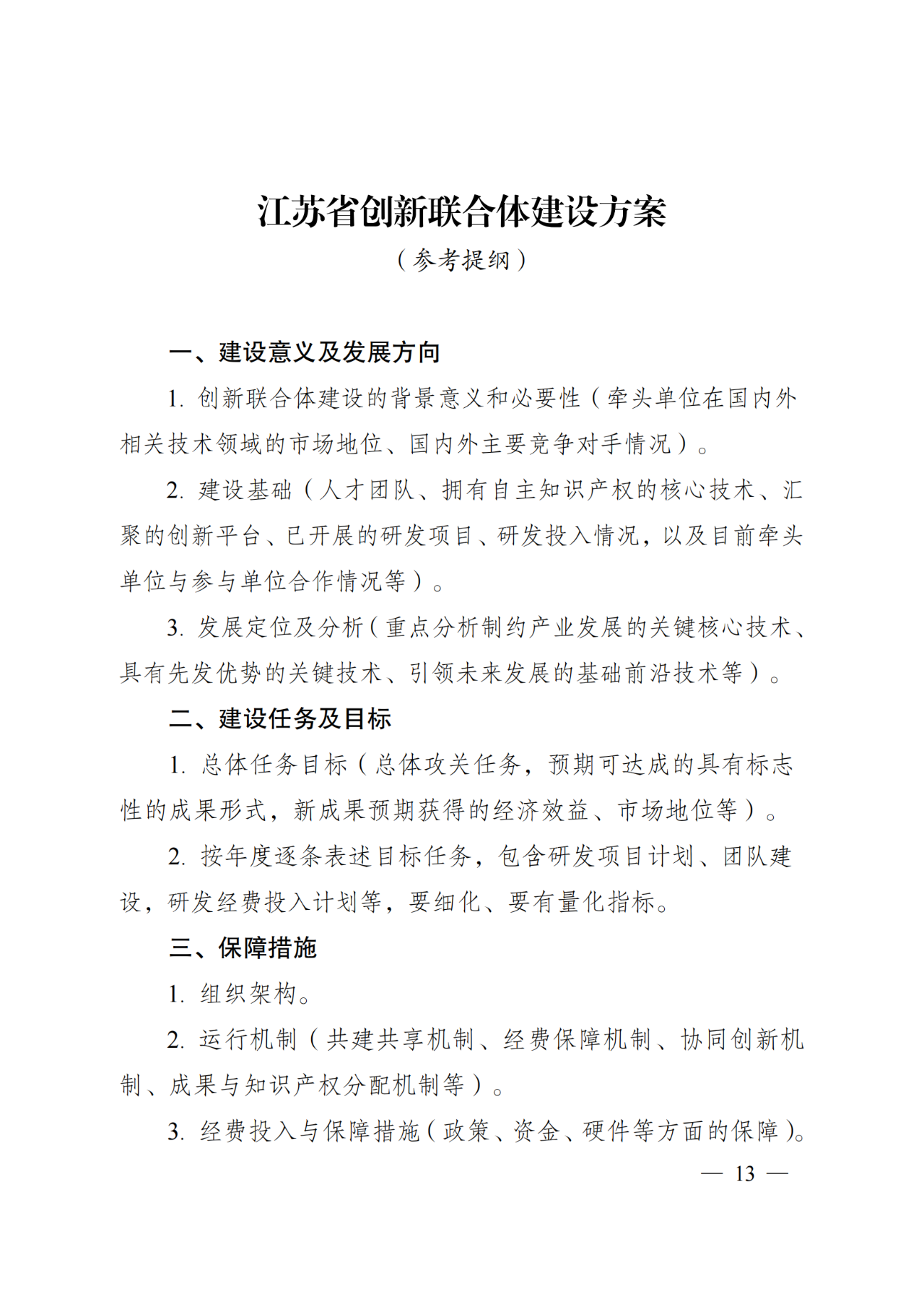 江苏省创新联合体建设方案

（参考提纲）

一、建设意义及发展方向

1. 创新联合体建设的背景意义和必要性（牵头单位在国内外相关技术领域的市场地位、国内外主要竞争对手情况）。

2. 建设基础（人才团队、拥有自主知识产权的核心技术、汇聚的创新平台、已开展的研发项目、研发投入情况，以及目前牵头单位与参与单位合作情况等）。

3. 发展定位及分析（重点分析制约产业发展的关键核心技术、具有先发优势的关键技术、引领未来发展的基础前沿技术等）。

二、建设任务及目标

1. 总体任务目标（总体攻关任务，预期可达成的具有标志性的成果形式，新成果预期获得的经济效益、市场地位等）。

2. 按年度逐条表述目标任务，包含研发项目计划、团队建设，研发经费投入计划等，要细化、要有量化指标。

三、保障措施

1. 组织架构。

2. 运行机制（共建共享机制、经费保障机制、协同创新机制、成果与知识产权分配机制等）。

3. 经费投入与保障措施（政策、资金、硬件等方面的保障）。

— 13 —